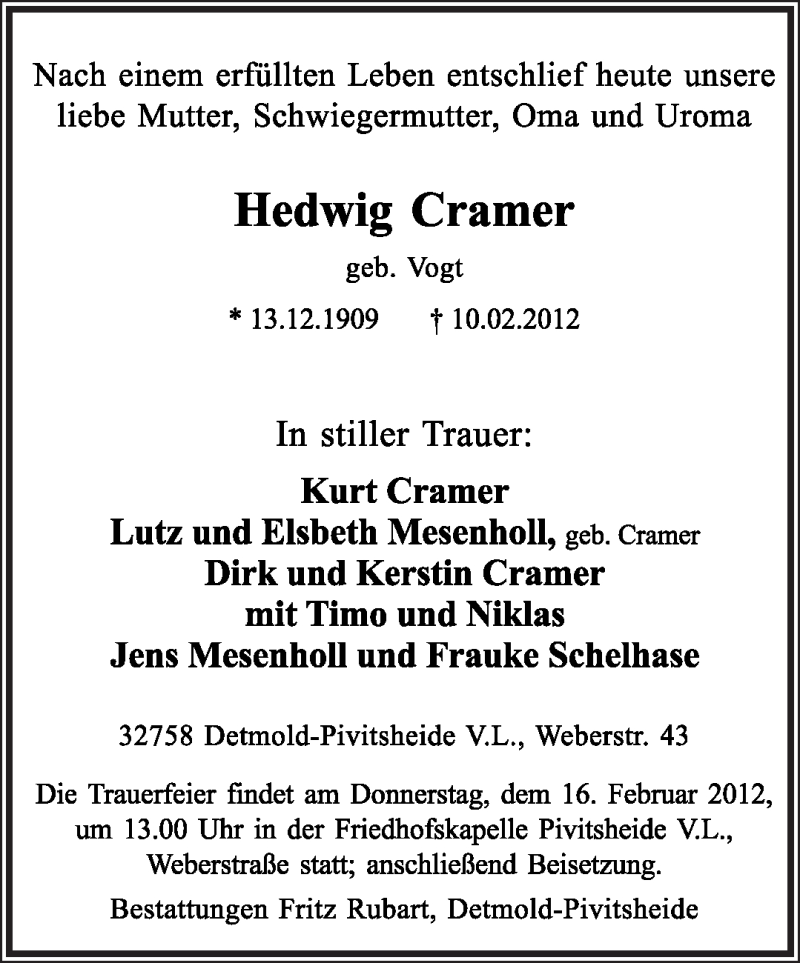 Nach einem erfüllten Leben entschlief heute unsere liebe Mutter, Schwiegermutter, Oma und Uroma

Hedwig Cramer

geb. Vogt

* 13.12.1909 † 10.02.2012

In stiller Trauer:

Kurt Cramer
Lutz und Elsbeth Mesenholl, geb. Cramer
Dirk und Kerstin Cramer
mit Timo und Niklas
Jens Mesenholl und Frauke Schelhase

32758 Detmold-Pivitsheide V.L., Weberstr. 43

Die Trauerfeier findet am Donnerstag, dem 16. Februar 2012, um 13.00 Uhr in der Friedhofskapelle Pivitsheide V.L., Weberstraße statt; anschließend Beisetzung.

Bestattungen Fritz Rubart, Detmold-Pivitsheide